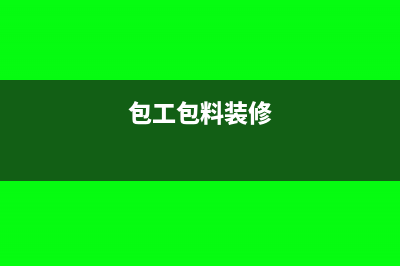 包工包料装修